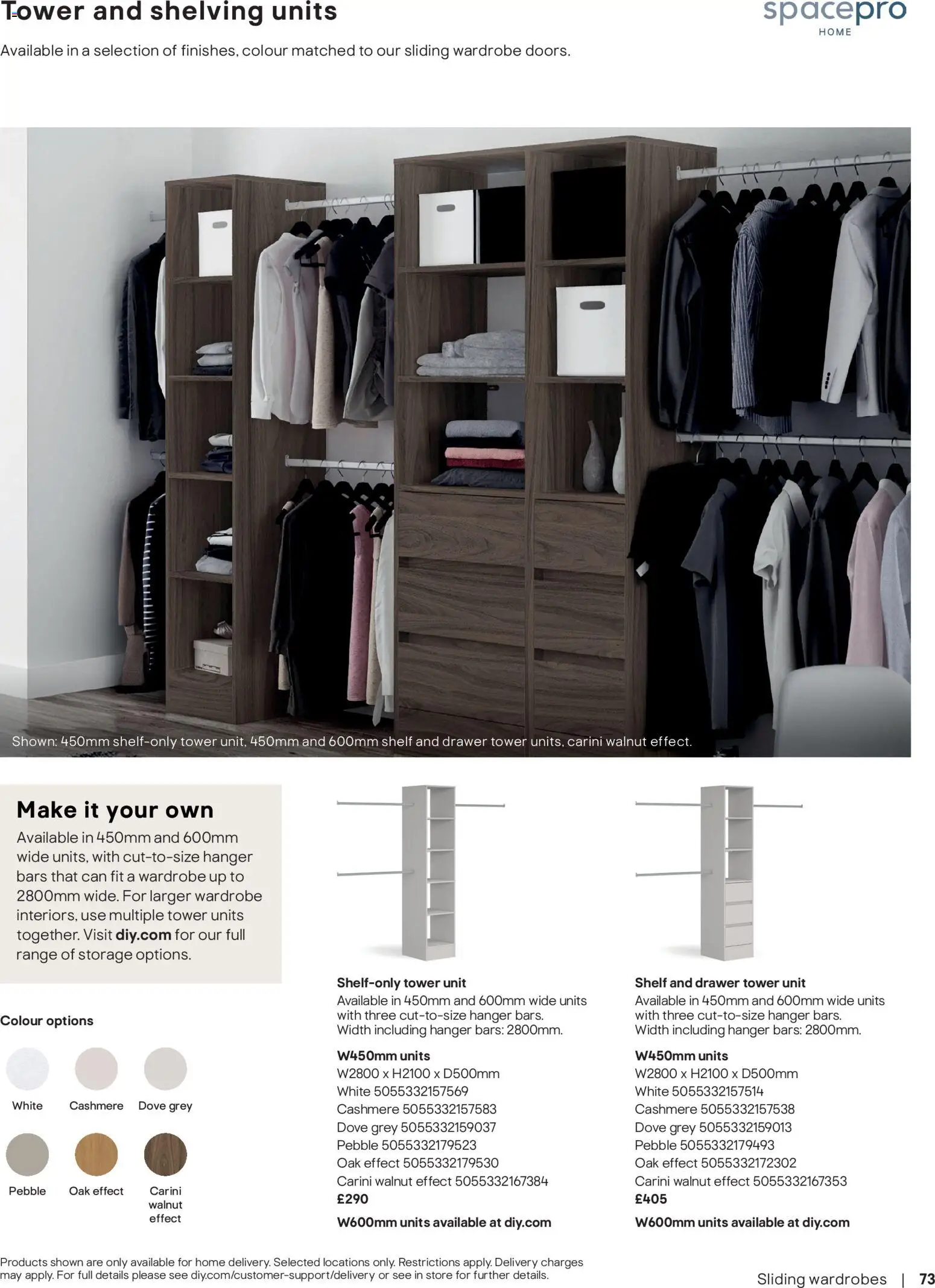 Tower and shelving units

spacepro
HOME

Available in a selection of finishes, colour matched to our sliding wardrobe doors.

Shown: 450mm shelf-only tower unit, 450mm and 600mm shelf and drawer tower units, carini walnut effect.

Make it your own

Available in 450mm and 600mm wide units, with cut-to-size hanger bars that can fit a wardrobe up to 2800mm wide. For larger wardrobe interiors, use multiple tower units together. Visit diy.com for our full range of storage options.

Colour options

White
Cashmere
Dove grey
Pebble
Oak effect
Carini walnut effect

Shelf-only tower unit
Available in 450mm and 600mm wide units with three cut-to-size hanger bars. Width including hanger bars: 2800mm.

W450mm units
W2800 x H2100 x D500mm
White 5055332157569
Cashmere 5055332157583
Dove grey 5055332159037
Pebble 5055332179523
Oak effect 5055332179530
Carini walnut effect 5055332167384
£290

W600mm units available at diy.com

Shelf and drawer tower unit
Available in 450mm and 600mm wide units with three cut-to-size hanger bars. Width including hanger bars: 2800mm.

W450mm units
W2800 x H2100 x D500mm
White 5055332157514
Cashmere 5055332157538
Dove grey 5055332159013
Pebble 5055332179493
Oak effect 5055332172302
Carini walnut effect 5055332167353
£405

W600mm units available at diy.com

Products shown are only available for home delivery. Selected locations only. Restrictions apply. Delivery charges may apply. For full details please see diy.com/customer-support/delivery or see in store for further details.

Sliding wardrobes | 73